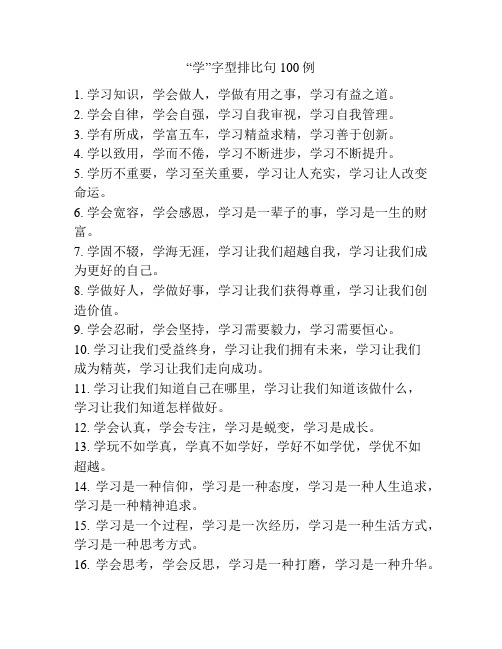 “学”字型排比句 100 例

1. 学习知识，学会做人，学做有用之事，学习有益之道。

2. 学会自律，学会自强，学习自我审视，学习自我管理。

3. 学有所成，学富五车，学习精益求精，学习善于创新。

4. 学以致用，学而不倦，学习不断进步，学习不断提升。

5. 学历不重要，学习至关重要，学习让人充实，学习让人改变命运。

6. 学会宽容，学会感恩，学习是一辈子的事，学习是一生的财富。

7. 学固不辍，学海无涯，学习让我们超越自我，学习让我们成为更好的自己。

8. 学做好人，学做好事，学习让我们获得尊重，学习让我们创造价值。

9. 学会忍耐，学会坚持，学习需要毅力，学习需要恒心。

10. 学习让我们受益终身，学习让我们拥有未来，学习让我们成为精英，学习让我们走向成功。

11. 学习让我们知道自己在哪里，学习让我们知道该做什么，学习让我们知道怎样做好。

12. 学会认真，学会专注，学习是蜕变，学习是成长。

13. 学玩不如学真，学真不如学好，学好不如学优，学优不如超越。

14. 学习是一种信仰，学习是一种态度，学习是一种人生追求，学习是一种精神追求。

15. 学习是一个过程，学习是一次经历，学习是一种生活方式，学习是一种思考方式。

16. 学会思考，学会反思，学习是一种打磨，学习是一种升华。